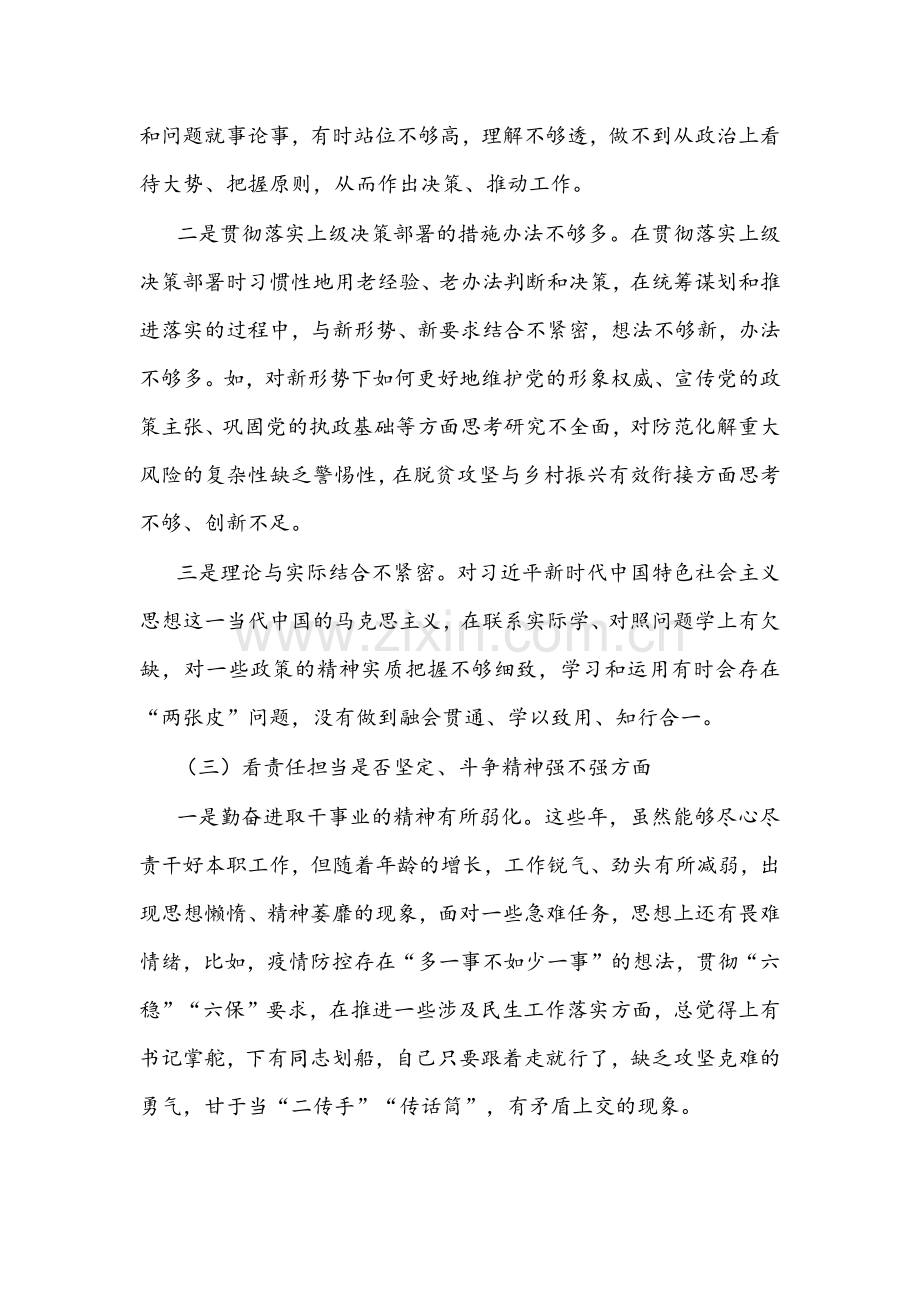 和问题就事论事，有时站位不够高，理解不够透，做不到从政治上看待大势、把握原则，从而作出决策、推动工作。

二是贯彻落实上级决策部署的措施办法不够多。在贯彻落实上级决策部署时习惯性地用老经验、老办法判断和决策，在统筹谋划和推进落实的过程中，与新形势、新要求结合不紧密，想法不够新，办法不够多。如，对新形势下如何更好地维护党的形象权威、宣传党的政策主张、巩固党的执政基础等方面思考研究不全面，对防范化解重大风险的复杂性缺乏警惕性，在脱贫攻坚与乡村振兴有效衔接方面思考不够、创新不足。

三是理论与实际结合不紧密。对习近平新时代中国特色社会主义思想这一当代中国的马克思主义，在联系实际学、对照问题学上有欠缺，对一些政策的精神实质把握不够细致，学习和运用有时会存在“两张皮”问题，没有做到融会贯通、学以致用、知行合一。

（三）看责任担当是否坚定、斗争精神强不强方面

一是勤奋进取干事业的精神有所弱化。这些年，虽然能够尽心尽责干好本职工作，但随着年龄的增长，工作锐气、劲头有所减弱，出现思想懒惰、精神萎靡的现象，面对一些急难任务，思想上还有畏难情绪，比如，疫情防控存在“多一事不如少一事”的想法，贯彻“六稳”“六保”要求，在推进一些涉及民生工作落实方面，总觉得上有书记掌舵，下有同志划船，自己只要跟着走就行了，缺乏攻坚克难的勇气，甘于当“二传手”“传话筒”，有矛盾上交的现象。

www.zixin.com.cn